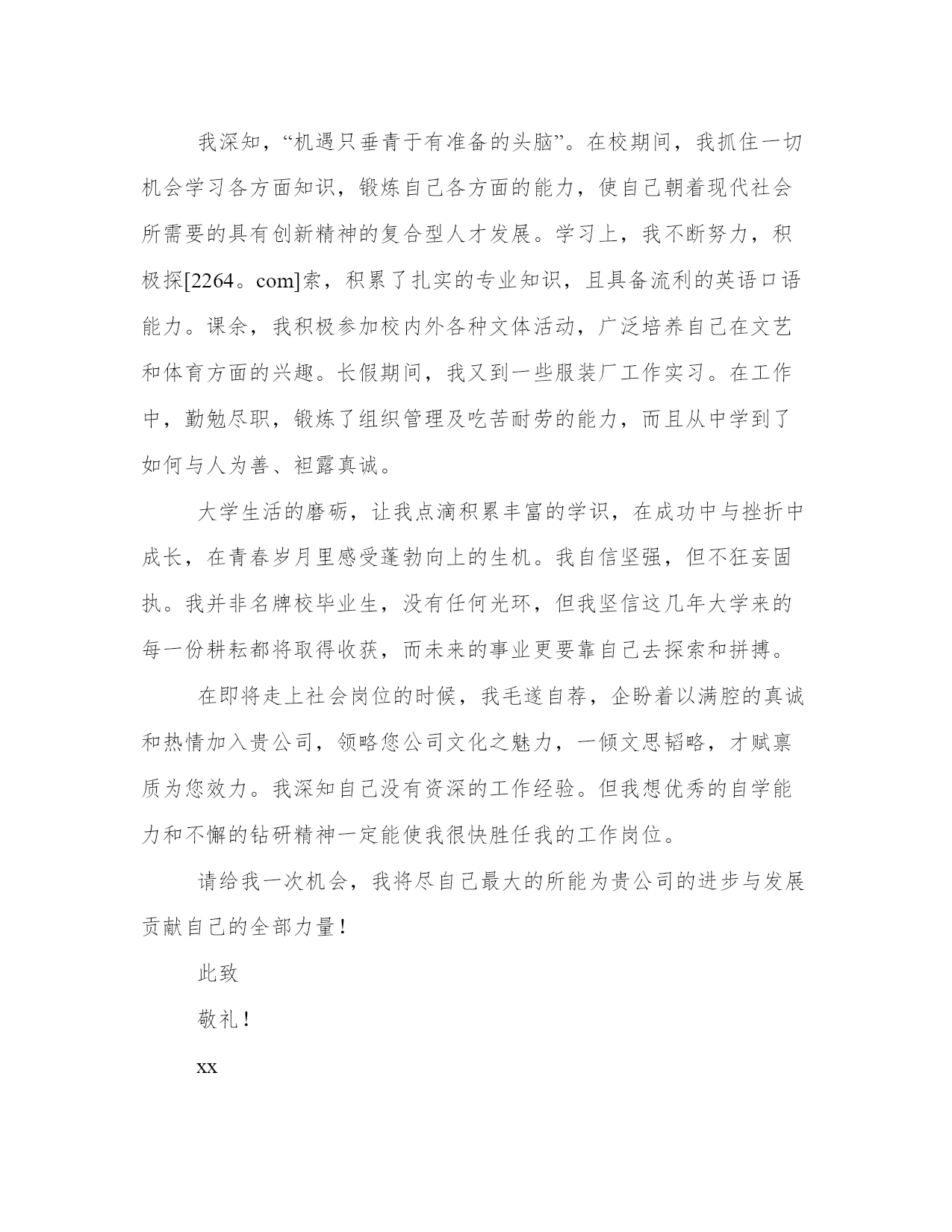 我深知，“机遇只垂青于有准备的头脑”。在校期间，我抓住一切机会学习各方面知识，锻炼自己各方面的能力，使自己朝着现代社会所需要的具有创新精神的复合型人才发展。学习上，我不断努力，积极探[2264。com]索，积累了扎实的专业知识，且具备流利的英语口语能力。课余，我积极参加校内外各种文体活动，广泛培养自己在文艺和体育方面的兴趣。长假期间，我又到一些服装厂工作实习。在工作中，勤勉尽职，锻炼了组织管理及吃苦耐劳的能力，而且从中学到了如何与人为善、袒露真诚。

大学生活的磨砺，让我点滴积累丰富的学识，在成功中与挫折中成长，在青春岁月里感受蓬勃向上的生机。我自信坚强，但不狂妄固执。我并非名牌校毕业生，没有任何光环，但我坚信这几年大学来的每一份耕耘都将取得收获，而未来的事业更要靠自己去探索和拼搏。

在即将走上社会岗位的时候，我毛遂自荐，企盼着以满腔的真诚和热情加入贵公司，领略您公司文化之魅力，一倾文思韬略，才赋禀质为您效力。我深知自己没有资深的工作经验。但我想优秀的自学能力和不懈的钻研精神一定能使我很快胜任我的工作岗位。

请给我一次机会，我将尽自己最大的所能为贵公司的进步与发展贡献自己的全部力量！

此致

敬礼！

xx